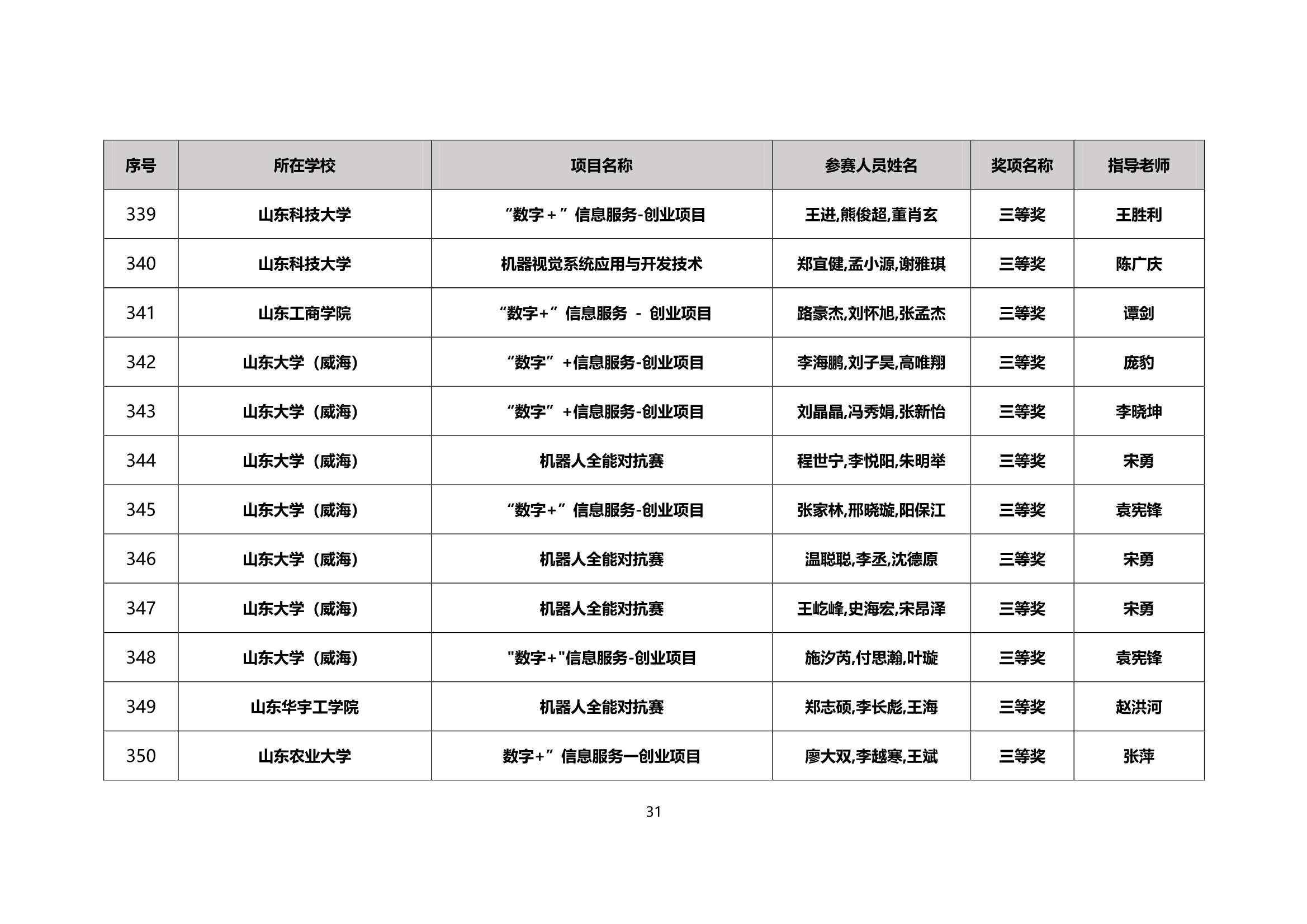 | 序号 | 所在学校 | 项目名称 | 参赛人员姓名 | 奖项名称 | 指导老师 |
|---|---|---|---|---|---|
| 339 | 山东科技大学 | “数字＋”信息服务-创业项目 | 王进,熊俊超,董肖玄 | 三等奖 | 王胜利 |
| 340 | 山东科技大学 | 机器视觉系统应用与开发技术 | 郑宜健,孟小源,谢雅琪 | 三等奖 | 陈广庆 |
| 341 | 山东工商学院 | “数字+”信息服务 - 创业项目 | 路豪杰,刘怀旭,张孟杰 | 三等奖 | 谭剑 |
| 342 | 山东大学（威海） | “数字”+信息服务-创业项目 | 李海鹏,刘子昊,高唯翔 | 三等奖 | 庞豹 |
| 343 | 山东大学（威海） | “数字”+信息服务-创业项目 | 刘晶晶,冯秀娟,张新怡 | 三等奖 | 李晓坤 |
| 344 | 山东大学（威海） | 机器人全能对抗赛 | 程世宁,李悦阳,朱明举 | 三等奖 | 宋勇 |
| 345 | 山东大学（威海） | “数字+”信息服务-创业项目 | 张家林,邢晓璇,阳保江 | 三等奖 | 袁宪锋 |
| 346 | 山东大学（威海） | 机器人全能对抗赛 | 温聪聪,李丞,沈德原 | 三等奖 | 宋勇 |
| 347 | 山东大学（威海） | 机器人全能对抗赛 | 王屹峰,史海宏,宋昂泽 | 三等奖 | 宋勇 |
| 348 | 山东大学（威海） | "数字+"信息服务-创业项目 | 施汐芮,付思瀚,叶璇 | 三等奖 | 袁宪锋 |
| 349 | 山东华宇工学院 | 机器人全能对抗赛 | 郑志硕,李长彪,王海 | 三等奖 | 赵洪河 |
| 350 | 山东农业大学 | 数字+”信息服务一创业项目 | 廖大双,李越寒,王斌 | 三等奖 | 张萍 |

31